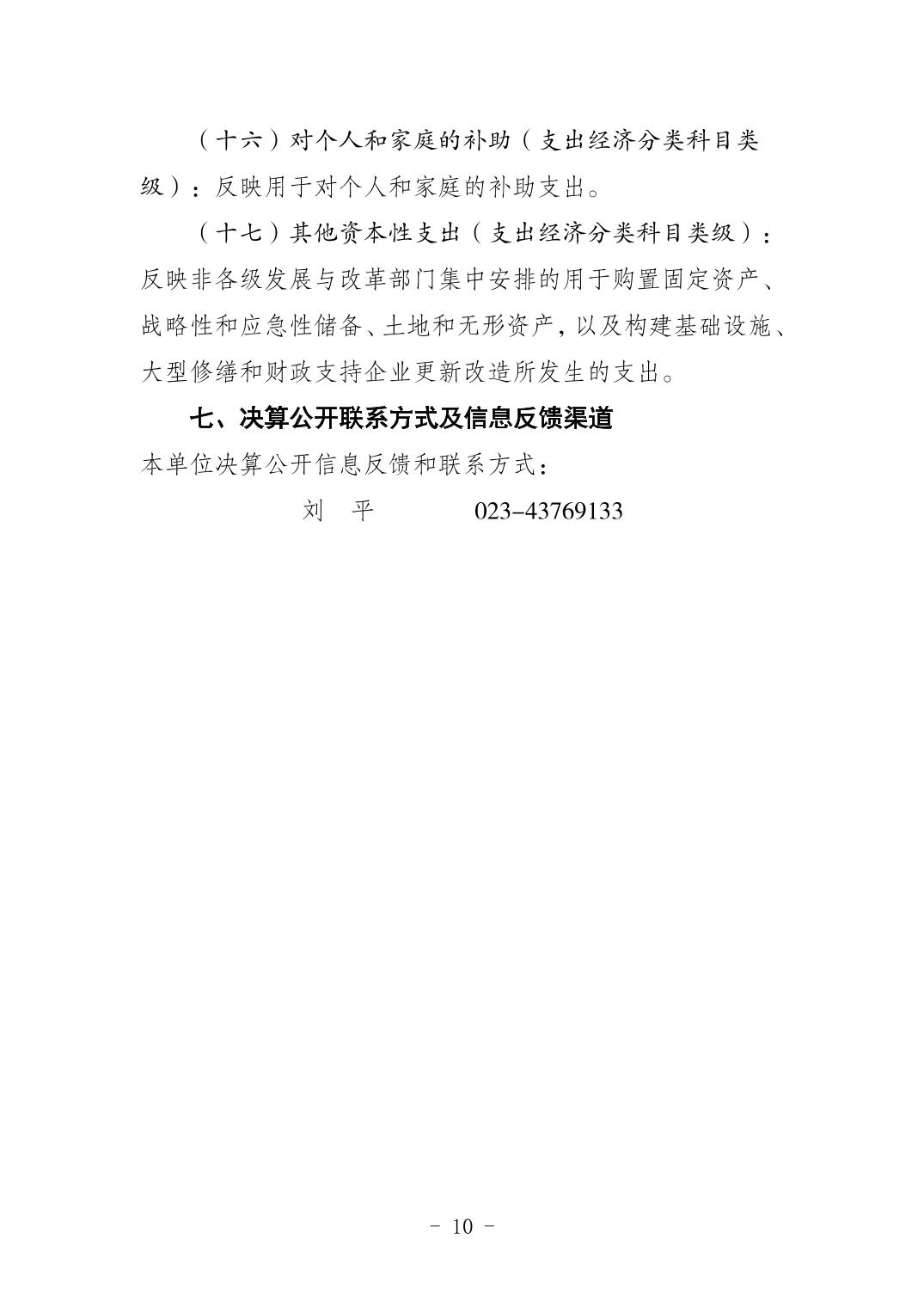 （十六）对个人和家庭的补助（支出经济分类科目类级）：反映用于对个人和家庭的补助支出。

（十七）其他资本性支出（支出经济分类科目类级）：反映非各级发展与改革部门集中安排的用于购置固定资产、战略性和应急性储备、土地和无形资产，以及构建基础设施、大型修缮和财政支持企业更新改造所发生的支出。

七、决算公开联系方式及信息反馈渠道

本单位决算公开信息反馈和联系方式：

刘　平　　023-43769133

- 10 -